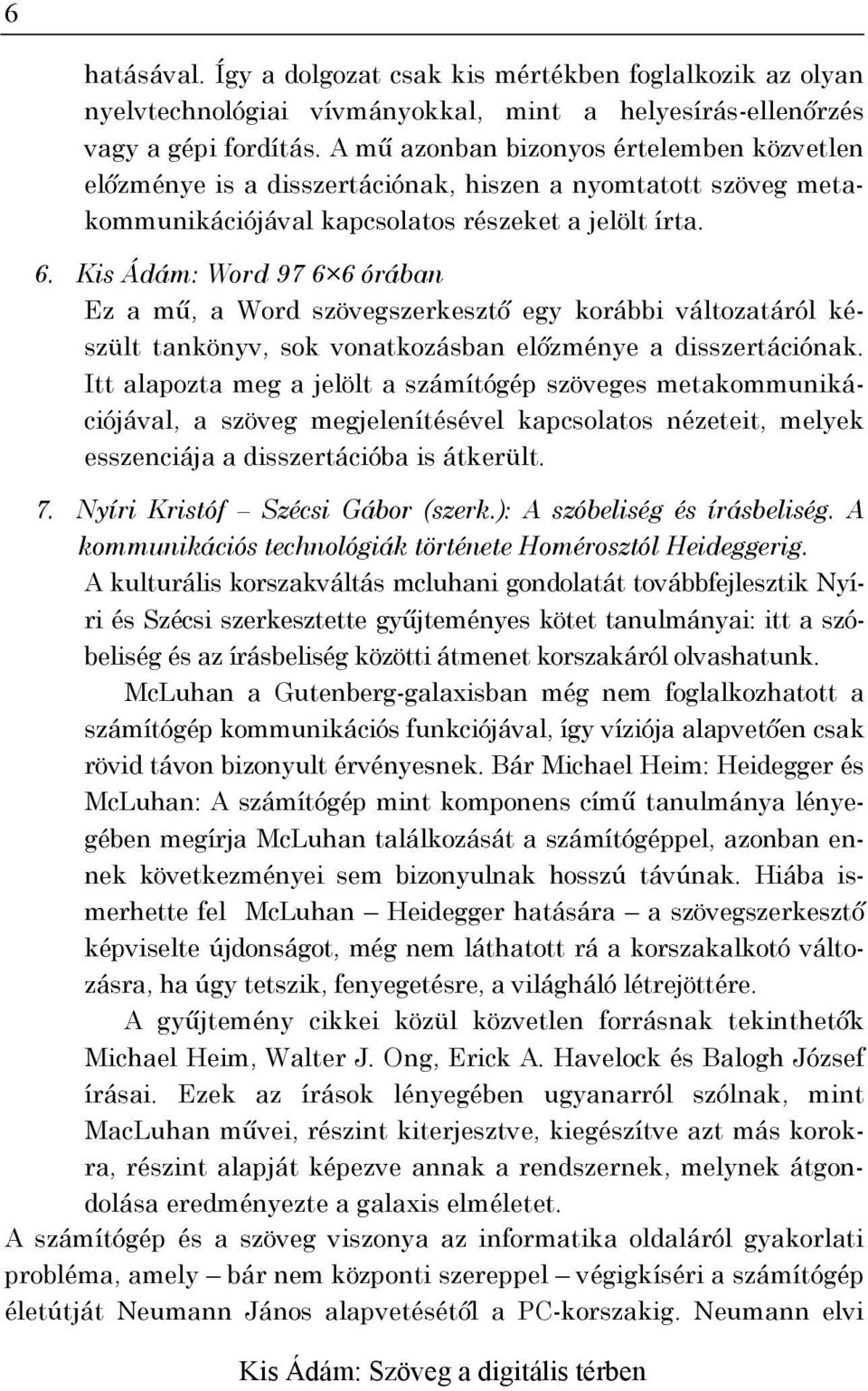 6

hatásával. Így a dolgozat csak kis mértékben foglalkozik az olyan nyelvtechnológiai vívmányokkal, mint a helyesírás-ellenőrzés vagy a gépi fordítás. A mű azonban bizonyos értelemben közvetlen előzménye is a disszertációnak, hiszen a nyomtatott szöveg metakommunikációjával kapcsolatos részeket a jelölt írta.

6. Kis Ádám: Word 97 6×6 órában
Ez a mű, a Word szövegszerkesztő egy korábbi változatáról készült tankönyv, sok vonatkozásban előzménye a disszertációnak. Itt alapozta meg a jelölt a számítógép szöveges metakommunikációjával, a szöveg megjelenítésével kapcsolatos nézeteit, melyek esszenciája a disszertációba is átkerült.

7. Nyíri Kristóf – Szécsi Gábor (szerk.): A szóbeliség és írásbeliség. A kommunikációs technológiák története Homérosztól Heideggerig.
A kulturális korszakváltás mcluhani gondolatát továbbfejlesztik Nyíri és Szécsi szerkesztette gyűjteményes kötet tanulmányai: itt a szóbeliség és az írásbeliség közötti átmenet korszakáról olvashatunk.
McLuhan a Gutenberg-galaxisban még nem foglalkozhatott a számítógép kommunikációs funkciójával, így víziója alapvetően csak rövid távon bizonyult érvényesnek. Bár Michael Heim: Heidegger és McLuhan: A számítógép mint komponens című tanulmánya lényegében megírja McLuhan találkozását a számítógéppel, azonban ennek következményei sem bizonyulnak hosszú távúnak. Hiába ismerhette fel McLuhan – Heidegger hatására – a szövegszerkesztő képviselte újdonságot, még nem láthatott rá a korszakalkotó változásra, ha úgy tetszik, fenyegetésre, a világháló létrejöttére.
A gyűjtemény cikkei közül közvetlen forrásnak tekinthetők Michael Heim, Walter J. Ong, Erick A. Havelock és Balogh József írásai. Ezek az írások lényegében ugyanarról szólnak, mint MacLuhan művei, részint kiterjesztve, kiegészítve azt más korokra, részint alapját képezve annak a rendszernek, melynek átgondolása eredményezte a galaxis elméletet.
A számítógép és a szöveg viszonya az informatika oldaláról gyakorlati probléma, amely – bár nem központi szereppel – végigkíséri a számítógép életútját Neumann János alapvetésétől a PC-korszakig. Neumann elvi

Kis Ádám: Szöveg a digitális térben